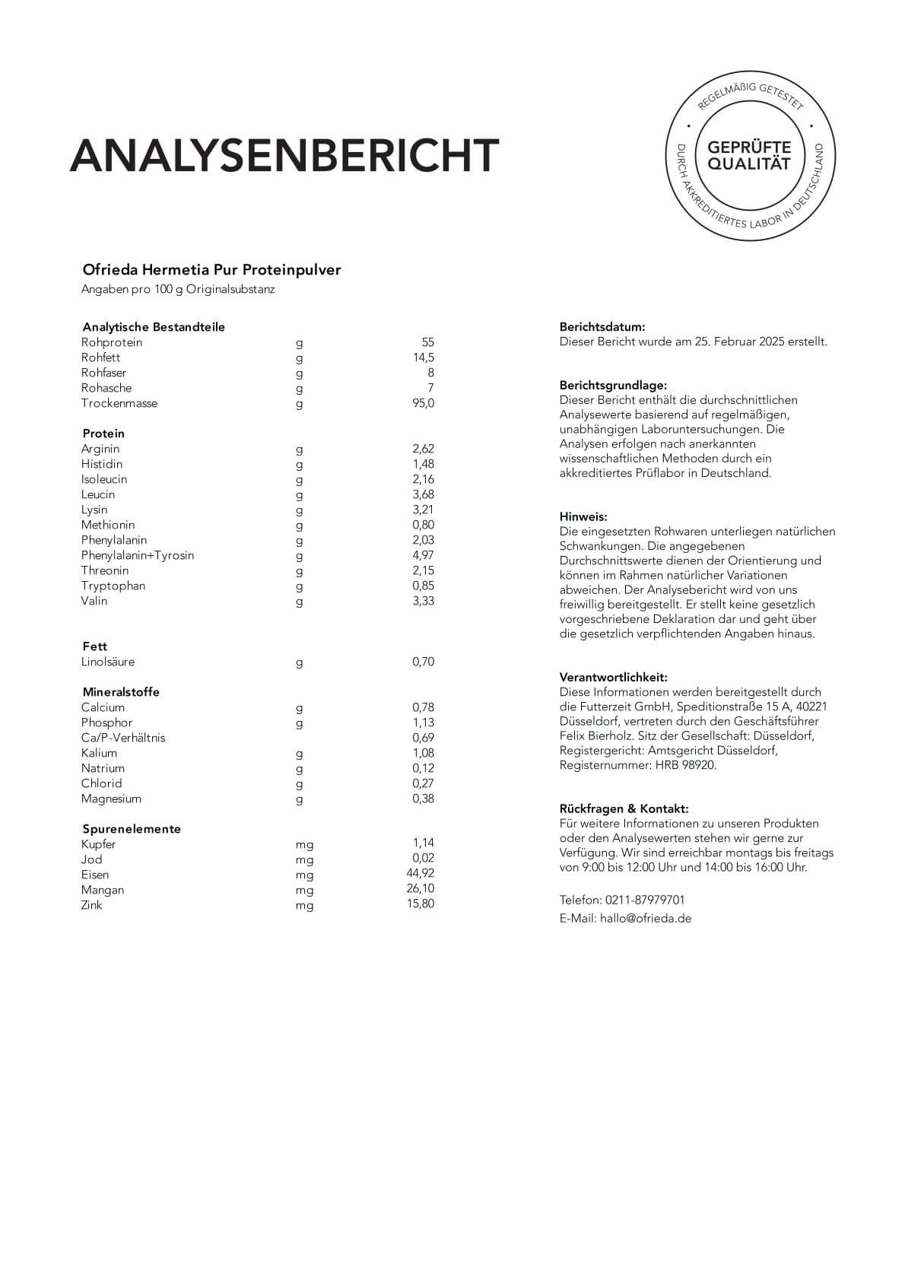 ANALYSENBERICHT

REGELMÄßIG GETESTET
GEPRÜFTE QUALITÄT
DURCH AKKREDITIERTES LABOR IN DEUTSCHLAND

Ofrieda Hermetia Pur Proteinpulver
Angaben pro 100 g Originalsubstanz

| Analytische Bestandteile | | |
|---|---|---|
| Rohprotein | g | 55 |
| Rohfett | g | 14,5 |
| Rohfaser | g | 8 |
| Rohasche | g | 7 |
| Trockenmasse | g | 95,0 |
| **Protein** | | |
| Arginin | g | 2,62 |
| Histidin | g | 1,48 |
| Isoleucin | g | 2,16 |
| Leucin | g | 3,68 |
| Lysin | g | 3,21 |
| Methionin | g | 0,80 |
| Phenylalanin | g | 2,03 |
| Phenylalanin+Tyrosin | g | 4,97 |
| Threonin | g | 2,15 |
| Tryptophan | g | 0,85 |
| Valin | g | 3,33 |
| **Fett** | | |
| Linolsäure | g | 0,70 |
| **Mineralstoffe** | | |
| Calcium | g | 0,78 |
| Phosphor | g | 1,13 |
| Ca/P-Verhältnis | | 0,69 |
| Kalium | g | 1,08 |
| Natrium | g | 0,12 |
| Chlorid | g | 0,27 |
| Magnesium | g | 0,38 |
| **Spurenelemente** | | |
| Kupfer | mg | 1,14 |
| Jod | mg | 0,02 |
| Eisen | mg | 44,92 |
| Mangan | mg | 26,10 |
| Zink | mg | 15,80 |

Berichtsdatum:
Dieser Bericht wurde am 25. Februar 2025 erstellt.

Berichtsgrundlage:
Dieser Bericht enthält die durchschnittlichen Analysewerte basierend auf regelmäßigen, unabhängigen Laboruntersuchungen. Die Analysen erfolgen nach anerkannten wissenschaftlichen Methoden durch ein akkreditiertes Prüflabor in Deutschland.

Hinweis:
Die eingesetzten Rohwaren unterliegen natürlichen Schwankungen. Die angegebenen Durchschnittswerte dienen der Orientierung und können im Rahmen natürlicher Variationen abweichen. Der Analysebericht wird von uns freiwillig bereitgestellt. Er stellt keine gesetzlich vorgeschriebene Deklaration dar und geht über die gesetzlich verpflichtenden Angaben hinaus.

Verantwortlichkeit:
Diese Informationen werden bereitgestellt durch die Futterzeit GmbH, Speditionstraße 15 A, 40221 Düsseldorf, vertreten durch den Geschäftsführer Felix Bierholz. Sitz der Gesellschaft: Düsseldorf, Registergericht: Amtsgericht Düsseldorf, Registernummer: HRB 98920.

Rückfragen & Kontakt:
Für weitere Informationen zu unseren Produkten oder den Analysewerten stehen wir gerne zur Verfügung. Wir sind erreichbar montags bis freitags von 9:00 bis 12:00 Uhr und 14:00 bis 16:00 Uhr.

Telefon: 0211-87979701
E-Mail: hallo@ofrieda.de